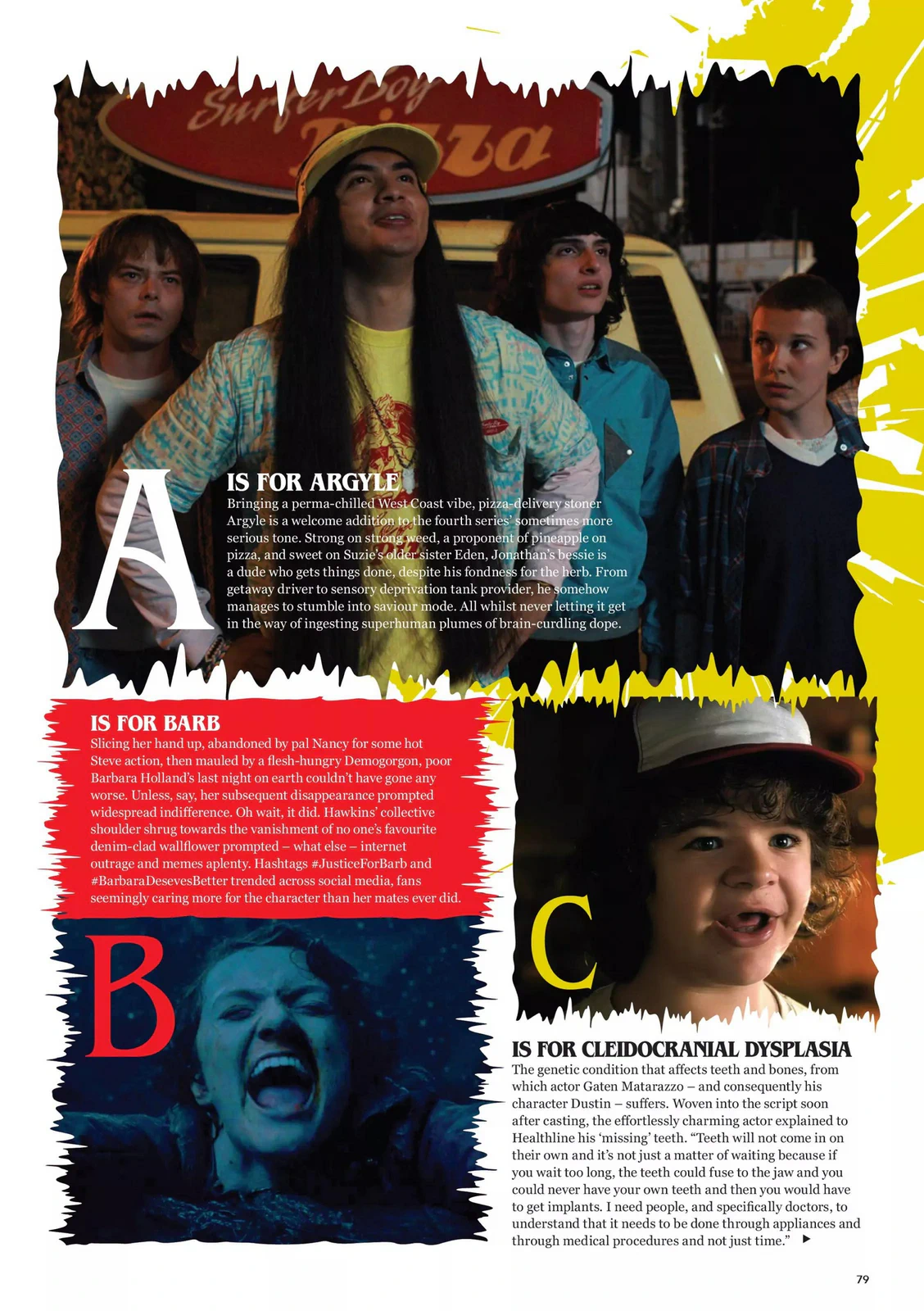 Surfer Boy Pizza

A

IS FOR ARGYLE

Bringing a perma-chilled West Coast vibe, pizza-delivery stoner Argyle is a welcome addition to the fourth series' sometimes more serious tone. Strong on strong weed, a proponent of pineapple on pizza, and sweet on Suzie's older sister Eden, Jonathan's bessie is a dude who gets things done, despite his fondness for the herb. From getaway driver to sensory deprivation tank provider, he somehow manages to stumble into saviour mode. All whilst never letting it get in the way of ingesting superhuman plumes of brain-curdling dope.

IS FOR BARB

Slicing her hand up, abandoned by pal Nancy for some hot Steve action, then mauled by a flesh-hungry Demogorgon, poor Barbara Holland's last night on earth couldn't have gone any worse. Unless, say, her subsequent disappearance prompted widespread indifference. Oh wait, it did. Hawkins' collective shoulder shrug towards the vanishment of no one's favourite denim-clad wallflower prompted – what else – internet outrage and memes aplenty. Hashtags #JusticeForBarb and #BarbaraDesevesBetter trended across social media, fans seemingly caring more for the character than her mates ever did.

B

C

IS FOR CLEIDOCRANIAL DYSPLASIA

The genetic condition that affects teeth and bones, from which actor Gaten Matarazzo – and consequently his character Dustin – suffers. Woven into the script soon after casting, the effortlessly charming actor explained to Healthline his 'missing' teeth. "Teeth will not come in on their own and it's not just a matter of waiting because if you wait too long, the teeth could fuse to the jaw and you could never have your own teeth and then you would have to get implants. I need people, and specifically doctors, to understand that it needs to be done through appliances and through medical procedures and not just time." ▶

79